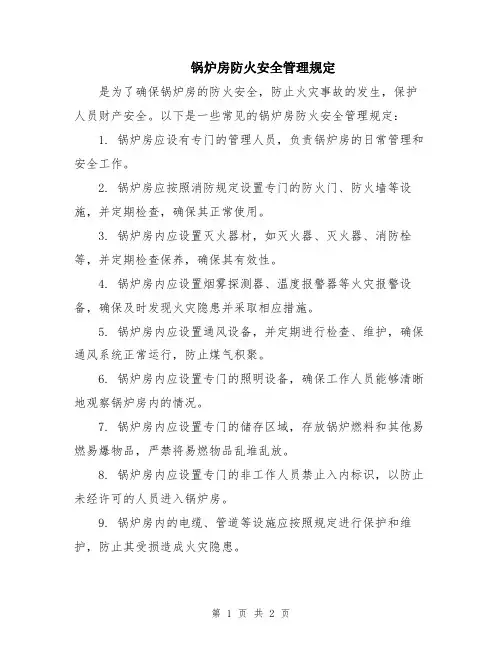 锅炉房防火安全管理规定

是为了确保锅炉房的防火安全，防止火灾事故的发生，保护人员财产安全。以下是一些常见的锅炉房防火安全管理规定：

1. 锅炉房应设有专门的管理人员，负责锅炉房的日常管理和安全工作。

2. 锅炉房应按照消防规定设置专门的防火门、防火墙等设施，并定期检查，确保其正常使用。

3. 锅炉房内应设置灭火器材，如灭火器、灭火器、消防栓等，并定期检查保养，确保其有效性。

4. 锅炉房内应设置烟雾探测器、温度报警器等火灾报警设备，确保及时发现火灾隐患并采取相应措施。

5. 锅炉房内应设置通风设备，并定期进行检查、维护，确保通风系统正常运行，防止煤气积聚。

6. 锅炉房内应设置专门的照明设备，确保工作人员能够清晰地观察锅炉房内的情况。

7. 锅炉房内应设置专门的储存区域，存放锅炉燃料和其他易燃易爆物品，严禁将易燃物品乱堆乱放。

8. 锅炉房内应设置专门的非工作人员禁止入内标识，以防止未经许可的人员进入锅炉房。

9. 锅炉房内的电缆、管道等设施应按照规定进行保护和维护，防止其受损造成火灾隐患。

第 1 页 共 2 页